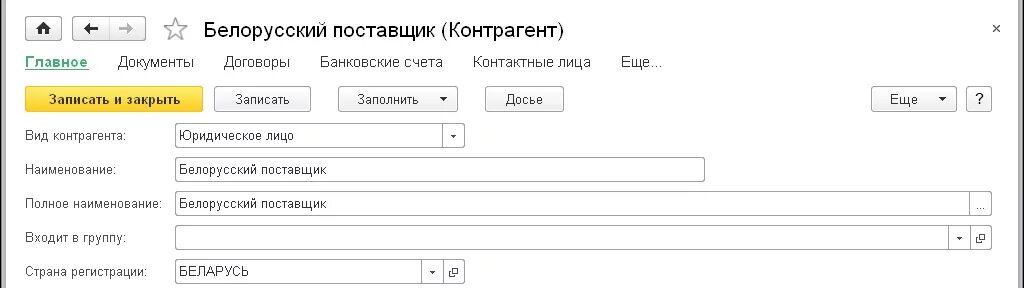 Белорусский поставщик (Контрагент)

×

Главное Документы Договоры Банковские счета Контактные лица Еще...

Записать и закрыть Записать Заполнить Досье Еще ?

Вид контрагента: Юридическое лицо

Наименование: Белорусский поставщик

Полное наименование: Белорусский поставщик ...

Входит в группу:

Страна регистрации: БЕЛАРУСЬ